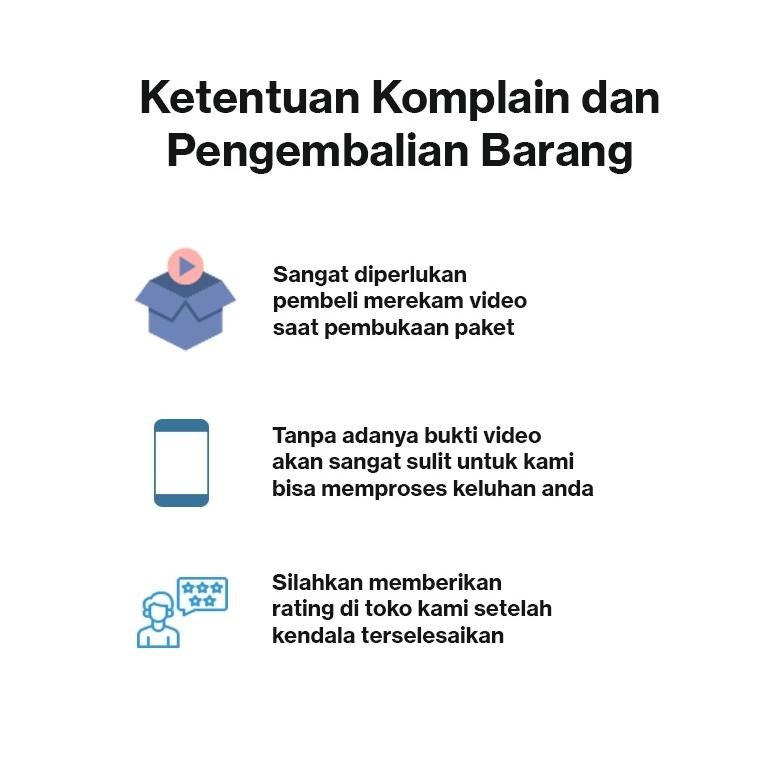 Ketentuan Komplain dan Pengembalian Barang

Sangat diperlukan pembeli merekam video saat pembukaan paket

Tanpa adanya bukti video akan sangat sulit untuk kami bisa memproses keluhan anda

Silahkan memberikan rating di toko kami setelah kendala terselesaikan